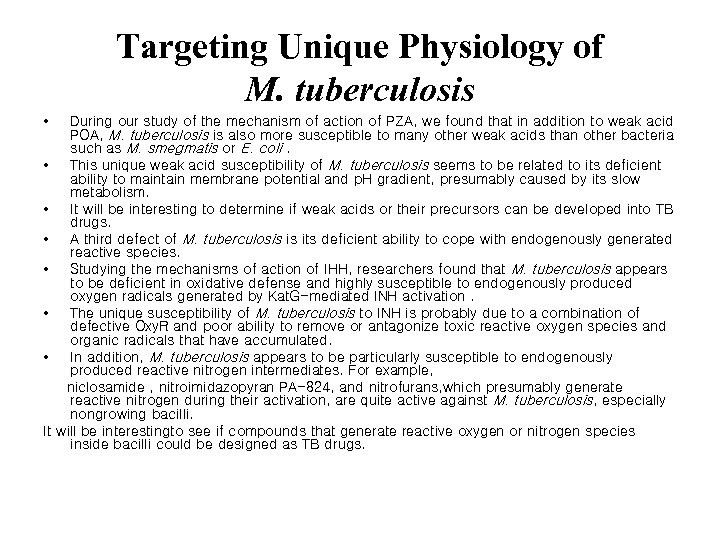 Targeting Unique Physiology of M. tuberculosis

• During our study of the mechanism of action of PZA, we found that in addition to weak acid POA, M. tuberculosis is also more susceptible to many other weak acids than other bacteria such as M. smegmatis or E. coli .
• This unique weak acid susceptibility of M. tuberculosis seems to be related to its deficient ability to maintain membrane potential and pH gradient, presumably caused by its slow metabolism.
• It will be interesting to determine if weak acids or their precursors can be developed into TB drugs.
• A third defect of M. tuberculosis is its deficient ability to cope with endogenously generated reactive species.
• Studying the mechanisms of action of IHH, researchers found that M. tuberculosis appears to be deficient in oxidative defense and highly susceptible to endogenously produced oxygen radicals generated by KatG-mediated INH activation .
• The unique susceptibility of M. tuberculosis to INH is probably due to a combination of defective OxyR and poor ability to remove or antagonize toxic reactive oxygen species and organic radicals that have accumulated.
• In addition, M. tuberculosis appears to be particularly susceptible to endogenously produced reactive nitrogen intermediates. For example,
niclosamide , nitroimidazopyran PA-824, and nitrofurans,which presumably generate reactive nitrogen during their activation, are quite active against M. tuberculosis, especially nongrowing bacilli.
It will be interestingto see if compounds that generate reactive oxygen or nitrogen species inside bacilli could be designed as TB drugs.